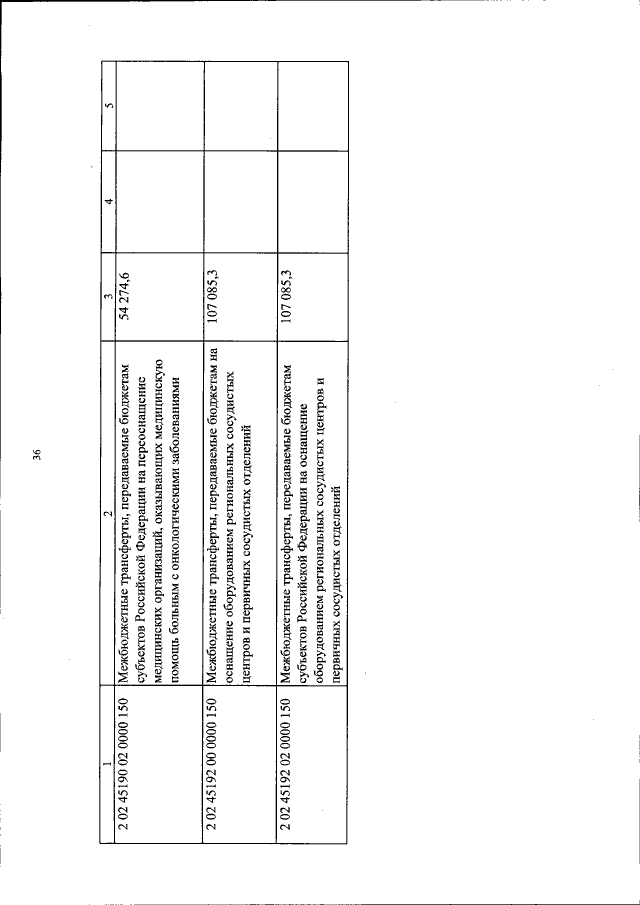 36

| 1 | 2 | 3 | 4 | 5 |
|---|---|---|---|---|
| 2 02 45190 02 0000 150 | Межбюджетные трансферты, передаваемые бюджетам субъектов Российской Федерации на переоснащение медицинских организаций, оказывающих медицинскую помощь больным с онкологическими заболеваниями | 54 274,6 | | |
| 2 02 45192 00 0000 150 | Межбюджетные трансферты, передаваемые бюджетам на оснащение оборудованием региональных сосудистых центров и первичных сосудистых отделений | 107 085,3 | | |
| 2 02 45192 02 0000 150 | Межбюджетные трансферты, передаваемые бюджетам субъектов Российской Федерации на оснащение оборудованием региональных сосудистых центров и первичных сосудистых отделений | 107 085,3 | | |